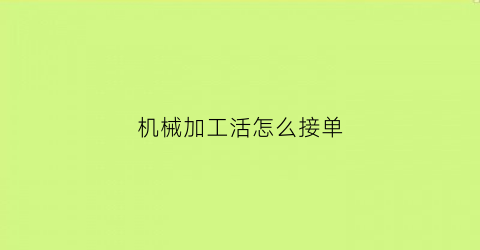 机械加工活怎么接单